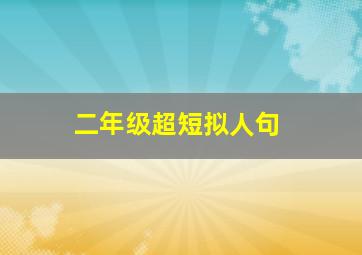 二年级超短拟人句